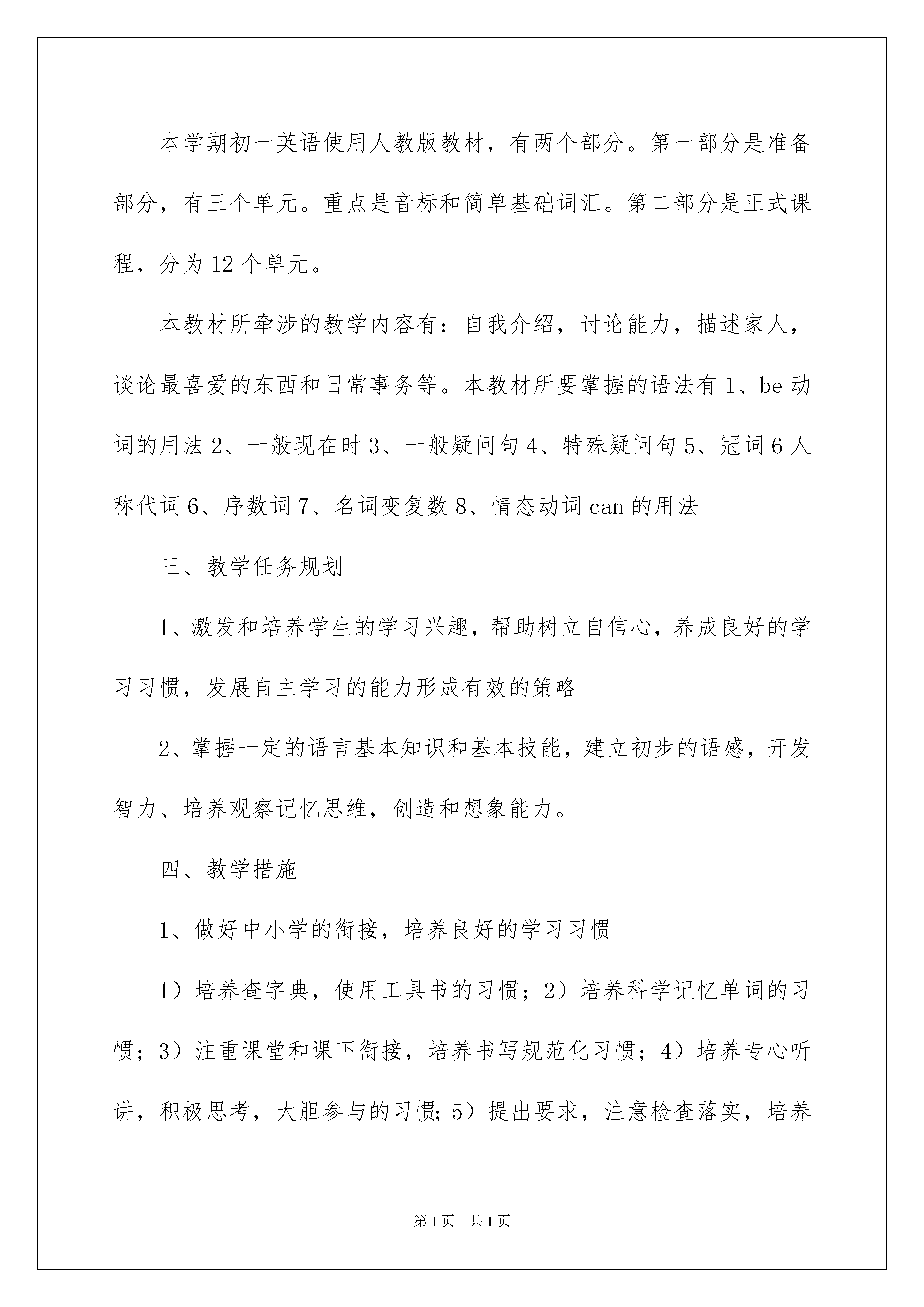 本学期初一英语使用人教版教材，有两个部分。第一部分是准备部分，有三个单元。重点是音标和简单基础词汇。第二部分是正式课程，分为 12 个单元。

本教材所牵涉的教学内容有：自我介绍，讨论能力，描述家人，谈论最喜爱的东西和日常事务等。本教材所要掌握的语法有 1、be 动词的用法 2、一般现在时 3、一般疑问句 4、特殊疑问句 5、冠词 6 人称代词 6、序数词 7、名词变复数 8、情态动词 can 的用法

三、教学任务规划

1、激发和培养学生的学习兴趣，帮助树立自信心，养成良好的学习习惯，发展自主学习的能力形成有效的策略

2、掌握一定的语言基本知识和基本技能，建立初步的语感，开发智力、培养观察记忆思维，创造和想象能力。

四、教学措施

1、做好中小学的衔接，培养良好的学习习惯

1）培养查字典，使用工具书的习惯；2）培养科学记忆单词的习惯；3）注重课堂和课下衔接，培养书写规范化习惯；4）培养专心听讲，积极思考，大胆参与的习惯；5）提出要求，注意检查落实，培养

第 1 页　共 1 页